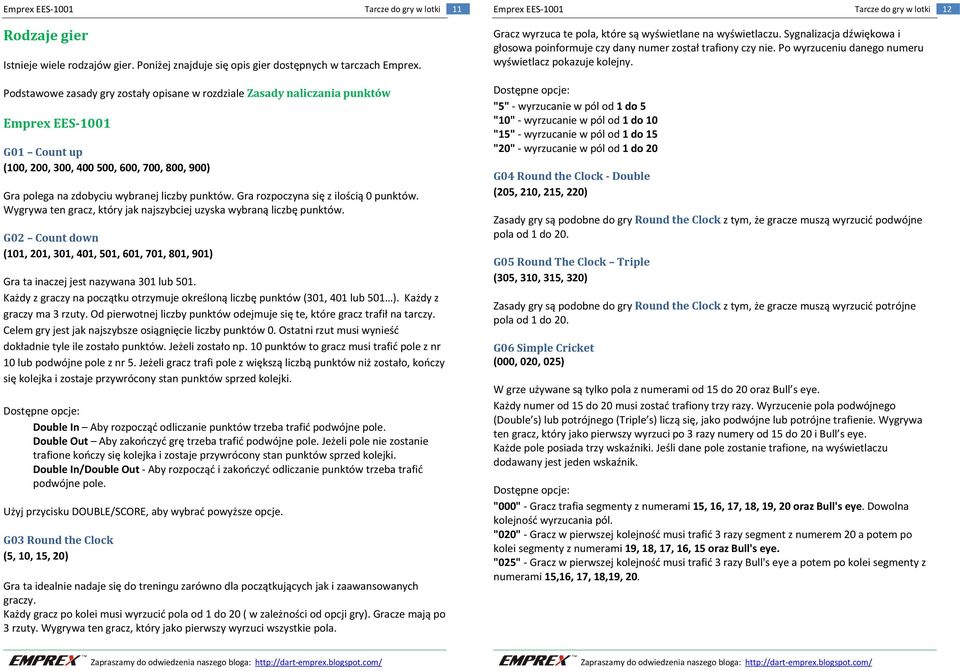 Emprex EES-1001 Tarcze do gry w lotki 11

Rodzaje gier

Istnieje wiele rodzajów gier. Poniżej znajduje się opis gier dostępnych w tarczach Emprex.

Podstawowe zasady gry zostały opisane w rozdziale Zasady naliczania punktów

Emprex EES-1001

G01 – Count up
(100, 200, 300, 400 500, 600, 700, 800, 900)

Gra polega na zdobyciu wybranej liczby punktów. Gra rozpoczyna się z ilością 0 punktów. Wygrywa ten gracz, który jak najszybciej uzyska wybraną liczbę punktów.

G02 – Count down
(101, 201, 301, 401, 501, 601, 701, 801, 901)

Gra ta inaczej jest nazywana 301 lub 501.
Każdy z graczy na początku otrzymuje określoną liczbę punktów (301, 401 lub 501…). Każdy z graczy ma 3 rzuty. Od pierwotnej liczby punktów odejmuje się te, które gracz trafił na tarczy. Celem gry jest jak najszybsze osiągnięcie liczby punktów 0. Ostatni rzut musi wynieść dokładnie tyle ile zostało punktów. Jeżeli zostało np. 10 punktów to gracz musi trafić pole z nr 10 lub podwójne pole z nr 5. Jeżeli gracz trafi pole z większą liczbą punktów niż zostało, kończy się kolejka i zostaje przywrócony stan punktów sprzed kolejki.

Dostępne opcje:
Double In – Aby rozpocząć odliczanie punktów trzeba trafić podwójne pole.
Double Out – Aby zakończyć grę trzeba trafić podwójne pole. Jeżeli pole nie zostanie trafione kończy się kolejka i zostaje przywrócony stan punktów sprzed kolejki.
Double In/Double Out - Aby rozpocząć i zakończyć odliczanie punktów trzeba trafić podwójne pole.

Użyj przycisku DOUBLE/SCORE, aby wybrać powyższe opcje.

G03 Round the Clock
(5, 10, 15, 20)

Gra ta idealnie nadaje się do treningu zarówno dla początkujących jak i zaawansowanych graczy.
Każdy gracz po kolei musi wyrzucić pola od 1 do 20 ( w zależności od opcji gry). Gracze mają po 3 rzuty. Wygrywa ten gracz, który jako pierwszy wyrzuci wszystkie pola.

EMPREX Zapraszamy do odwiedzenia naszego bloga: http://dart-emprex.blogspot.com/

Emprex EES-1001 Tarcze do gry w lotki 12

Gracz wyrzuca te pola, które są wyświetlane na wyświetlaczu. Sygnalizacja dźwiękowa i głosowa poinformuje czy dany numer został trafiony czy nie. Po wyrzuceniu danego numeru wyświetlacz pokazuje kolejny.

Dostępne opcje:
"5" - wyrzucanie w pól od 1 do 5
"10" - wyrzucanie w pól od 1 do 10
"15" - wyrzucanie w pól od 1 do 15
"20" - wyrzucanie w pól od 1 do 20

G04 Round the Clock - Double
(205, 210, 215, 220)

Zasady gry są podobne do gry Round the Clock z tym, że gracze muszą wyrzucić podwójne pola od 1 do 20.

G05 Round The Clock – Triple
(305, 310, 315, 320)

Zasady gry są podobne do gry Round the Clock z tym, że gracze muszą wyrzucić potrójne pola od 1 do 20.

G06 Simple Cricket
(000, 020, 025)

W grze używane są tylko pola z numerami od 15 do 20 oraz Bull's eye.
Każdy numer od 15 do 20 musi zostać trafiony trzy razy. Wyrzucenie pola podwójnego (Double's) lub potrójnego (Triple's) liczą się, jako podwójne lub potrójne trafienie. Wygrywa ten gracz, który jako pierwszy wyrzuci po 3 razy numery od 15 do 20 i Bull's eye.
Każde pole posiada trzy wskaźniki. Jeśli dane pole zostanie trafione, na wyświetlaczu dodawany jest jeden wskaźnik.

Dostępne opcje:
"000" - Gracz trafia segmenty z numerami 15, 16, 17, 18, 19, 20 oraz Bull's eye. Dowolna kolejność wyrzucania pól.
"020" - Gracz w pierwszej kolejność musi trafić 3 razy segment z numerem 20 a potem po kolei segmenty z numerami 19, 18, 17, 16, 15 oraz Bull's eye.
"025" - Gracz w pierwszej kolejność musi trafić 3 razy Bull's eye a potem po kolei segmenty z numerami 15,16, 17, 18,19, 20.

EMPREX Zapraszamy do odwiedzenia naszego bloga: http://dart-emprex.blogspot.com/